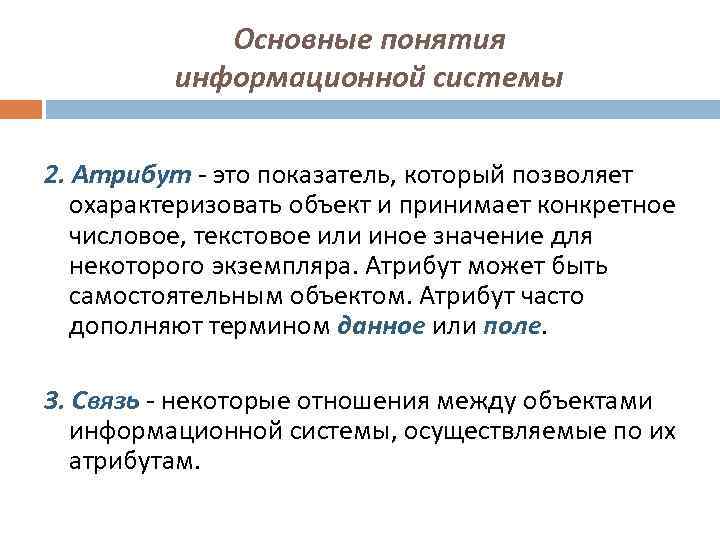 Основные понятия информационной системы

2. Атрибут - это показатель, который позволяет охарактеризовать объект и принимает конкретное числовое, текстовое или иное значение для некоторого экземпляра. Атрибут может быть самостоятельным объектом. Атрибут часто дополняют термином данное или поле.

3. Связь - некоторые отношения между объектами информационной системы, осуществляемые по их атрибутам.